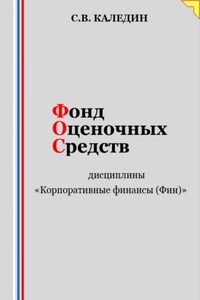 С.В. КАЛЕДИН

Фонд
Оценочных
Средств

дисциплины
«Корпоративные финансы (Фин)»